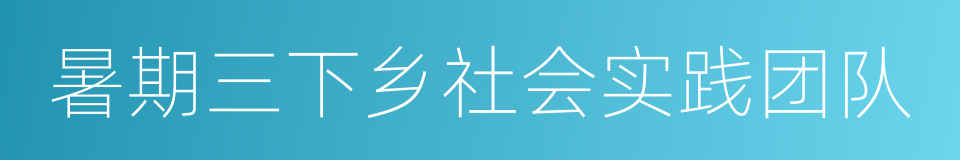 暑期三下乡社会实践团队